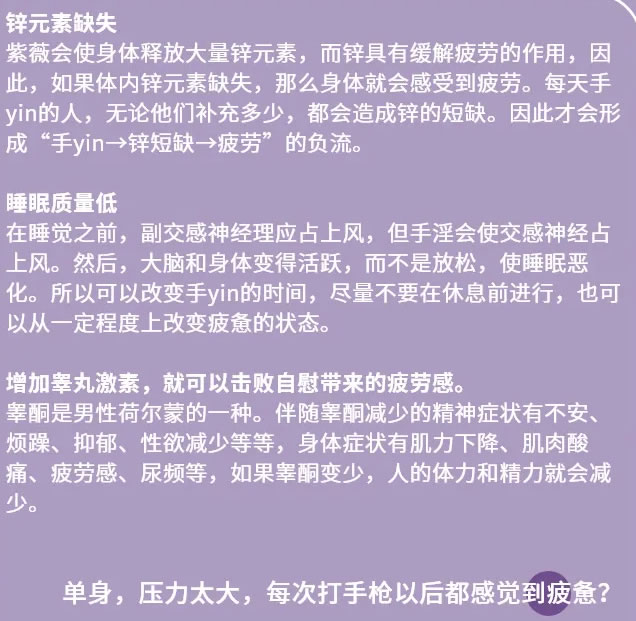 锌元素缺失
紫薇会使身体释放大量锌元素，而锌具有缓解疲劳的作用，因此，如果体内锌元素缺失，那么身体就会感受到疲劳。每天手yin的人，无论他们补充多少，都会造成锌的短缺。因此才会形成“手yin→锌短缺→疲劳”的负流。

睡眠质量低
在睡觉之前，副交感神经理应占上风，但手淫会使交感神经占上风。然后，大脑和身体变得活跃，而不是放松，使睡眠恶化。所以可以改变手yin的时间，尽量不要在休息前进行，也可以从一定程度上改变疲惫的状态。

增加睾丸激素，就可以击败自慰带来的疲劳感。
睾酮是男性荷尔蒙的一种。伴随睾酮减少的精神症状有不安、烦躁、抑郁、性欲减少等等，身体症状有肌力下降、肌肉酸痛、疲劳感、尿频等，如果睾酮变少，人的体力和精力就会减少。

单身，压力太大，每次打手枪以后都感觉到疲惫？